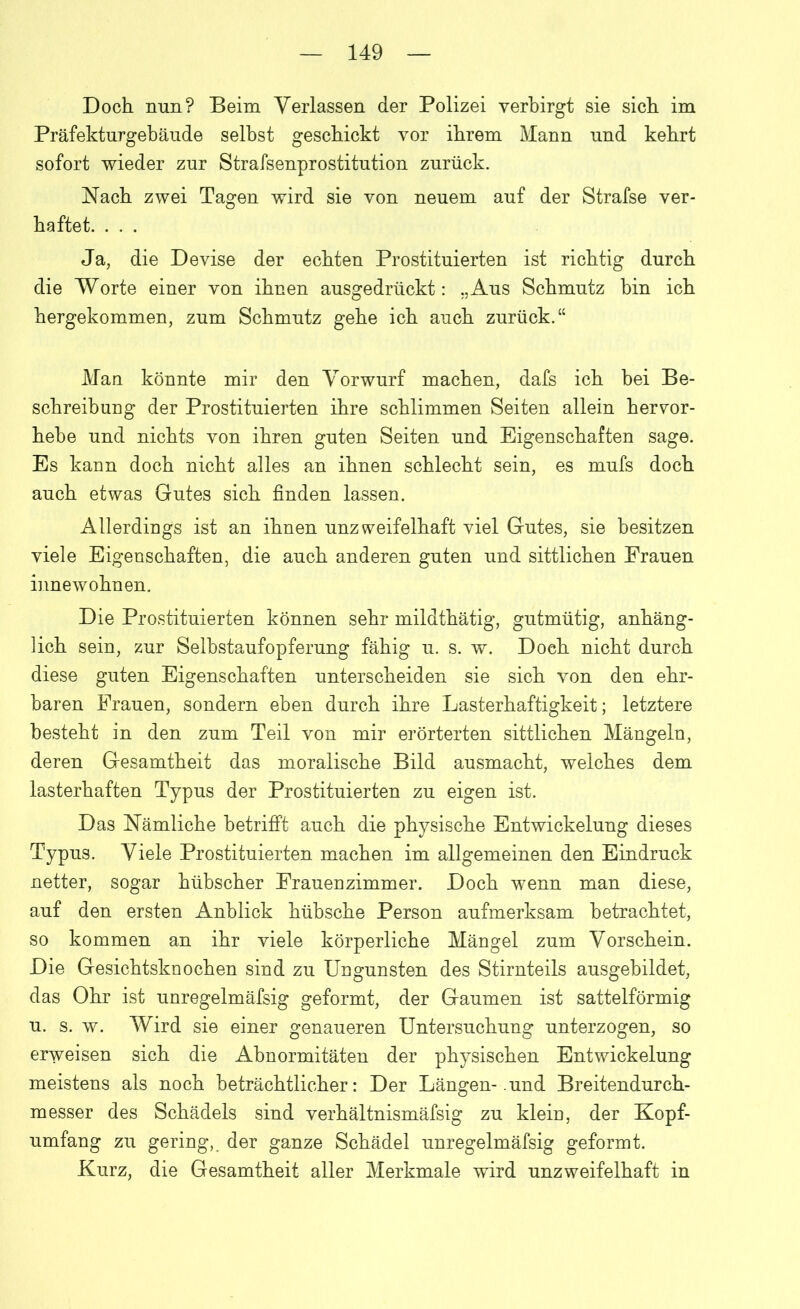 — 149 —

Doch nun? Beim Verlassen der Polizei verbirgt sie sich im Präfekturgebäude selbst geschickt vor ihrem Mann und kehrt sofort wieder zur Strafsenprostitution zurück.

Nach zwei Tagen wird sie von neuem auf der Strafse verhaftet. . . .

Ja, die Devise der echten Prostituierten ist richtig durch die Worte einer von ihnen ausgedrückt: „Aus Schmutz bin ich hergekommen, zum Schmutz gehe ich auch zurück.“

Man könnte mir den Vorwurf machen, dafs ich bei Beschreibung der Prostituierten ihre schlimmen Seiten allein hervorhebe und nichts von ihren guten Seiten und Eigenschaften sage. Es kann doch nicht alles an ihnen schlecht sein, es mufs doch auch etwas Gutes sich finden lassen.

Allerdings ist an ihnen unzweifelhaft viel Gutes, sie besitzen viele Eigenschaften, die auch anderen guten und sittlichen Frauen innewohnen.

Die Prostituierten können sehr mildthätig, gutmütig, anhänglich sein, zur Selbstaufopferung fähig u. s. w. Doch nicht durch diese guten Eigenschaften unterscheiden sie sich von den ehrbaren Frauen, sondern eben durch ihre Lasterhaftigkeit; letztere besteht in den zum Teil von mir erörterten sittlichen Mängeln, deren Gesamtheit das moralische Bild ausmacht, welches dem lasterhaften Typus der Prostituierten zu eigen ist.

Das Nämliche betrifft auch die physische Entwickelung dieses Typus. Viele Prostituierten machen im allgemeinen den Eindruck netter, sogar hübscher Frauenzimmer. Doch wenn man diese, auf den ersten Anblick hübsche Person aufmerksam betrachtet, so kommen an ihr viele körperliche Mängel zum Vorschein. Die Gesichtsknochen sind zu Ungunsten des Stirnteils ausgebildet, das Ohr ist unregelmäfsig geformt, der Gaumen ist sattelförmig u. s. w. Wird sie einer genaueren Untersuchung unterzogen, so erweisen sich die Abnormitäten der physischen Entwickelung meistens als noch beträchtlicher: Der Längen- und Breitendurchmesser des Schädels sind verhältnismäfsig zu klein, der Kopfumfang zu gering, der ganze Schädel unregelmäfsig geformt. Kurz, die Gesamtheit aller Merkmale wird unzweifelhaft in